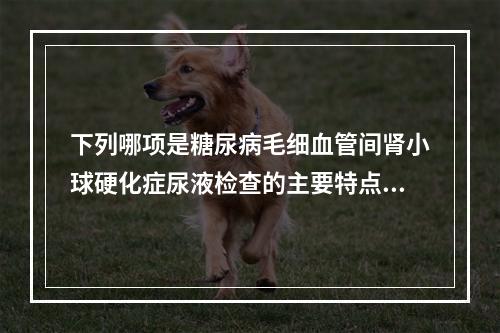 下列哪项是糖尿病毛细血管间肾小球硬化症尿液检查的主要特点...